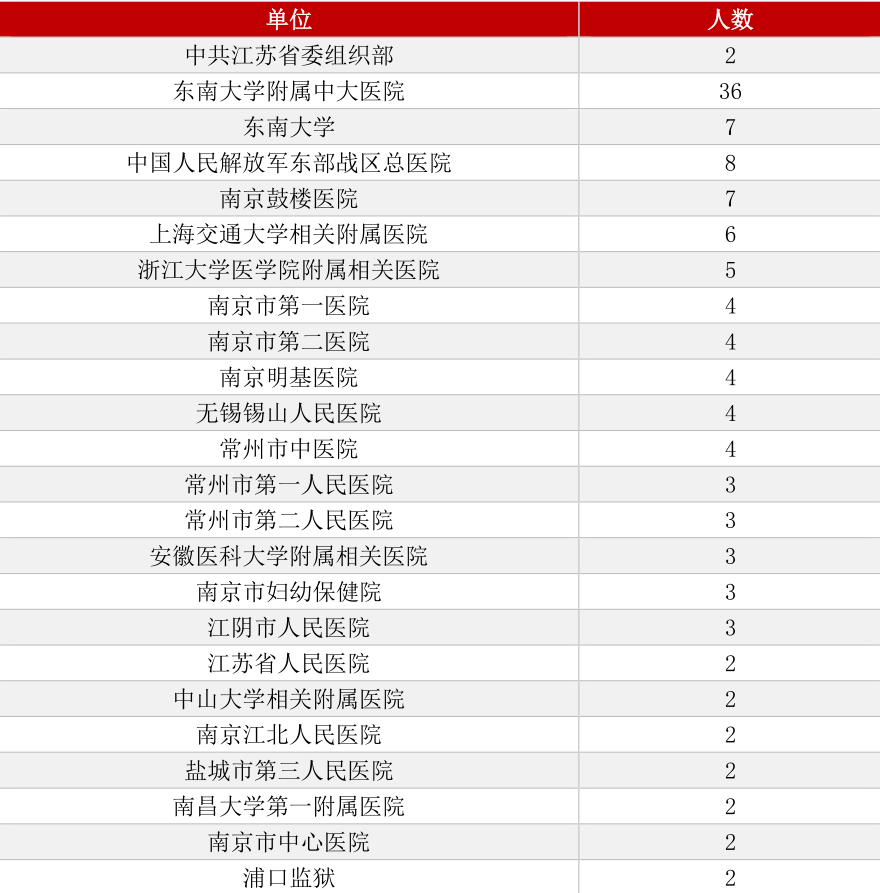 | 单位 | 人数 |
|---|---|
| 中共江苏省委组织部 | 2 |
| 东南大学附属中大医院 | 36 |
| 东南大学 | 7 |
| 中国人民解放军东部战区总医院 | 8 |
| 南京鼓楼医院 | 7 |
| 上海交通大学相关附属医院 | 6 |
| 浙江大学医学院附属相关医院 | 5 |
| 南京市第一医院 | 4 |
| 南京市第二医院 | 4 |
| 南京明基医院 | 4 |
| 无锡锡山人民医院 | 4 |
| 常州市中医院 | 4 |
| 常州市第一人民医院 | 3 |
| 常州市第二人民医院 | 3 |
| 安徽医科大学附属相关医院 | 3 |
| 南京市妇幼保健院 | 3 |
| 江阴市人民医院 | 3 |
| 江苏省人民医院 | 2 |
| 中山大学相关附属医院 | 2 |
| 南京江北人民医院 | 2 |
| 盐城市第三人民医院 | 2 |
| 南昌大学第一附属医院 | 2 |
| 南京市中心医院 | 2 |
| 浦口监狱 | 2 |